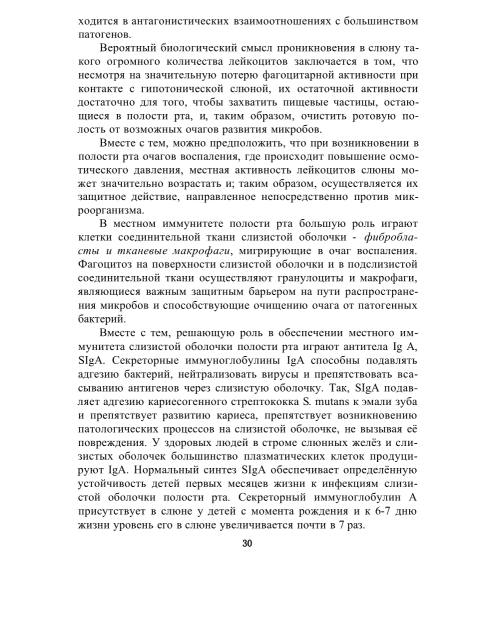 ходится в антагонистических взаимоотношениях с большинством патогенов.

Вероятный биологический смысл проникновения в слюну такого огромного количества лейкоцитов заключается в том, что несмотря на значительную потерю фагоцитарной активности при контакте с гипотонической слюной, их остаточной активности достаточно для того, чтобы захватить пищевые частицы, остающиеся в полости рта, и, таким образом, очистить ротовую полость от возможных очагов развития микробов.

Вместе с тем, можно предположить, что при возникновении в полости рта очагов воспаления, где происходит повышение осмотического давления, местная активность лейкоцитов слюны может значительно возрастать и; таким образом, осуществляется их защитное действие, направленное непосредственно против микроорганизма.

В местном иммунитете полости рта большую роль играют клетки соединительной ткани слизистой оболочки - фибробласты и тканевые макрофаги, мигрирующие в очаг воспаления. Фагоцитоз на поверхности слизистой оболочки и в подслизистой соединительной ткани осуществляют гранулоциты и макрофаги, являющиеся важным защитным барьером на пути распространения микробов и способствующие очищению очага от патогенных бактерий.

Вместе с тем, решающую роль в обеспечении местного иммунитета слизистой оболочки полости рта играют антитела Ig A, SIgA. Секреторные иммуноглобулины IgA способны подавлять адгезию бактерий, нейтрализовать вирусы и препятствовать всасыванию антигенов через слизистую оболочку. Так, SIgA подавляет адгезию кариесогенного стрептококка S. mutans к эмали зуба и препятствует развитию кариеса, препятствует возникновению патологических процессов на слизистой оболочке, не вызывая её повреждения. У здоровых людей в строме слюнных желёз и слизистых оболочек большинство плазматических клеток продуцируют IgA. Нормальный синтез SIgA обеспечивает определённую устойчивость детей первых месяцев жизни к инфекциям слизистой оболочки полости рта. Секреторный иммуноглобулин А присутствует в слюне у детей с момента рождения и к 6-7 дню жизни уровень его в слюне увеличивается почти в 7 раз.

30